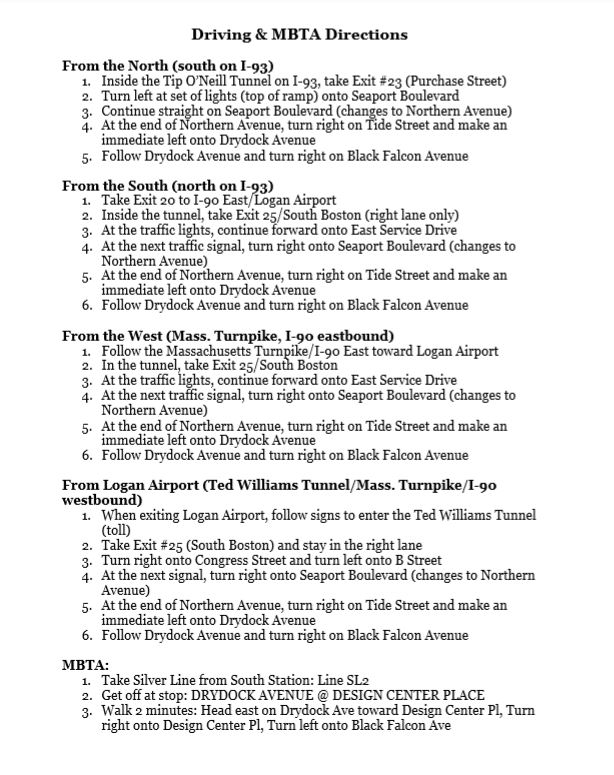 Driving & MBTA Directions

From the North (south on I-93)
1. Inside the Tip O'Neill Tunnel on I-93, take Exit #23 (Purchase Street)
2. Turn left at set of lights (top of ramp) onto Seaport Boulevard
3. Continue straight on Seaport Boulevard (changes to Northern Avenue)
4. At the end of Northern Avenue, turn right on Tide Street and make an immediate left onto Drydock Avenue
5. Follow Drydock Avenue and turn right on Black Falcon Avenue

From the South (north on I-93)
1. Take Exit 20 to I-90 East/Logan Airport
2. Inside the tunnel, take Exit 25/South Boston (right lane only)
3. At the traffic lights, continue forward onto East Service Drive
4. At the next traffic signal, turn right onto Seaport Boulevard (changes to Northern Avenue)
5. At the end of Northern Avenue, turn right on Tide Street and make an immediate left onto Drydock Avenue
6. Follow Drydock Avenue and turn right on Black Falcon Avenue

From the West (Mass. Turnpike, I-90 eastbound)
1. Follow the Massachusetts Turnpike/I-90 East toward Logan Airport
2. In the tunnel, take Exit 25/South Boston
3. At the traffic lights, continue forward onto East Service Drive
4. At the next traffic signal, turn right onto Seaport Boulevard (changes to Northern Avenue)
5. At the end of Northern Avenue, turn right on Tide Street and make an immediate left onto Drydock Avenue
6. Follow Drydock Avenue and turn right on Black Falcon Avenue

From Logan Airport (Ted Williams Tunnel/Mass. Turnpike/I-90 westbound)
1. When exiting Logan Airport, follow signs to enter the Ted Williams Tunnel (toll)
2. Take Exit #25 (South Boston) and stay in the right lane
3. Turn right onto Congress Street and turn left onto B Street
4. At the next signal, turn right onto Seaport Boulevard (changes to Northern Avenue)
5. At the end of Northern Avenue, turn right on Tide Street and make an immediate left onto Drydock Avenue
6. Follow Drydock Avenue and turn right on Black Falcon Avenue

MBTA:
1. Take Silver Line from South Station: Line SL2
2. Get off at stop: DRYDOCK AVENUE @ DESIGN CENTER PLACE
3. Walk 2 minutes: Head east on Drydock Ave toward Design Center Pl, Turn right onto Design Center Pl, Turn left onto Black Falcon Ave